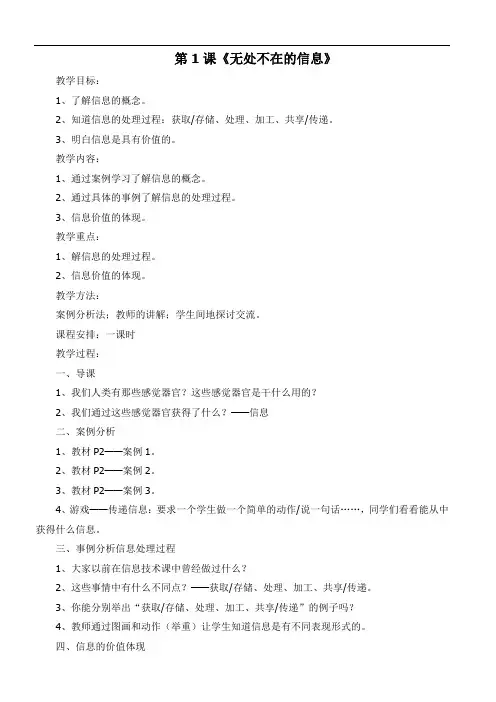 第 1 课《无处不在的信息》

教学目标：

1、了解信息的概念。

2、知道信息的处理过程：获取/存储、处理、加工、共享/传递。

3、明白信息是具有价值的。

教学内容：

1、通过案例学习了解信息的概念。

2、通过具体的事例了解信息的处理过程。

3、信息价值的体现。

教学重点：

1、解信息的处理过程。

2、信息价值的体现。

教学方法：

案例分析法：教师的讲解：学生间地探讨交流。

课程安排：一课时

教学过程：

一、导课

1、我们人类有那些感觉器官？这些感觉器官是干什么用的？

2、我们通过这些感觉器官获得了什么？——信息

二、案例分析

1、教材 P2——案例 1。

2、教材 P2——案例 2。

3、教材 P2——案例 3。

4、游戏——传递信息：要求一个学生做一个简单的动作/说一句话……，同学们看看能从中获得什么信息。

三、事例分析信息处理过程

1、大家以前在信息技术课中曾经做过什么？

2、这些事情中有什么不同点？——获取/存储、处理、加工、共享/传递。

3、你能分别举出“获取/存储、处理、加工、共享/传递”的例子吗？

4、教师通过图画和动作（举重）让学生知道信息是有不同表现形式的。

四、信息的价值体现